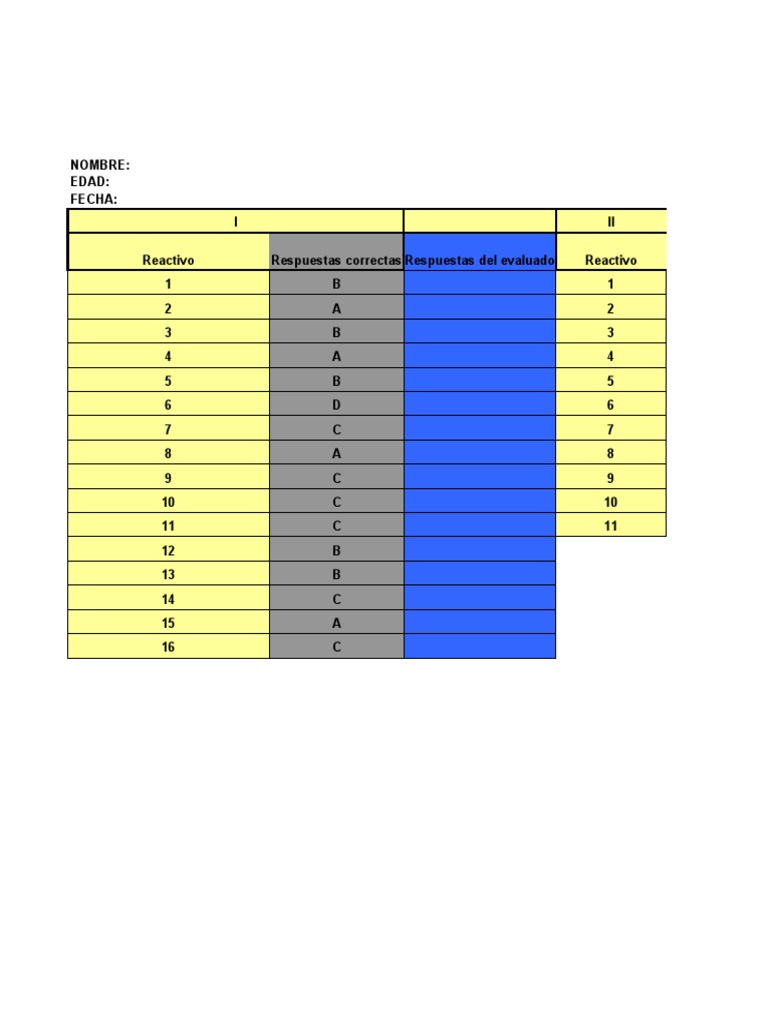 NOMBRE:
EDAD:
FECHA:

| I | | | II |
|---|---|---|---|
| Reactivo | Respuestas correctas | Respuestas del evaluado | Reactivo |
| 1 | B | | 1 |
| 2 | A | | 2 |
| 3 | B | | 3 |
| 4 | A | | 4 |
| 5 | B | | 5 |
| 6 | D | | 6 |
| 7 | C | | 7 |
| 8 | A | | 8 |
| 9 | C | | 9 |
| 10 | C | | 10 |
| 11 | C | | 11 |
| 12 | B | | |
| 13 | B | | |
| 14 | C | | |
| 15 | A | | |
| 16 | C | | |